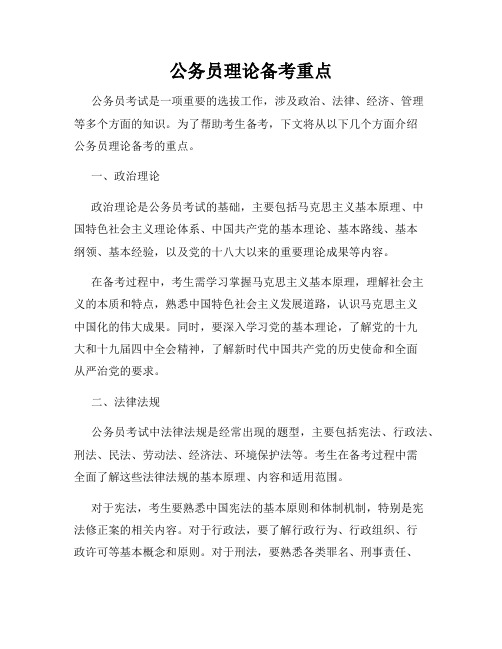 公务员理论备考重点

公务员考试是一项重要的选拔工作，涉及政治、法律、经济、管理等多个方面的知识。为了帮助考生备考，下文将从以下几个方面介绍公务员理论备考的重点。

一、政治理论

政治理论是公务员考试的基础，主要包括马克思主义基本原理、中国特色社会主义理论体系、中国共产党的基本理论、基本路线、基本纲领、基本经验，以及党的十八大以来的重要理论成果等内容。

在备考过程中，考生需学习掌握马克思主义基本原理，理解社会主义的本质和特点，熟悉中国特色社会主义发展道路，认识马克思主义中国化的伟大成果。同时，要深入学习党的基本理论，了解党的十九大和十九届四中全会精神，了解新时代中国共产党的历史使命和全面从严治党的要求。

二、法律法规

公务员考试中法律法规是经常出现的题型，主要包括宪法、行政法、刑法、民法、劳动法、经济法、环境保护法等。考生在备考过程中需全面了解这些法律法规的基本原理、内容和适用范围。

对于宪法，考生要熟悉中国宪法的基本原则和体制机制，特别是宪法修正案的相关内容。对于行政法，要了解行政行为、行政组织、行政许可等基本概念和原则。对于刑法，要熟悉各类罪名、刑事责任、